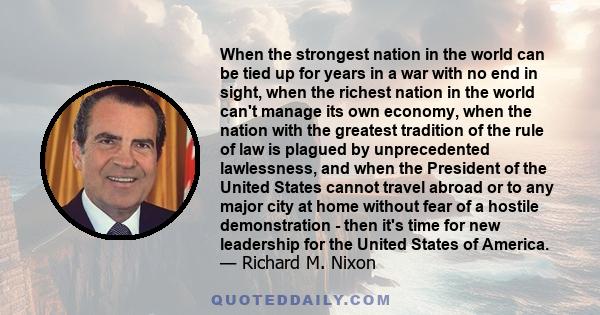 When the strongest nation in the world can be tied up for years in a war with no end in sight, when the richest nation in the world can't manage its own economy, when the nation with the greatest tradition of the rule of law is plagued by unprecedented lawlessness, and when the President of the United States cannot travel abroad or to any major city at home without fear of a hostile demonstration - then it's time for new leadership for the United States of America.
— Richard M. Nixon

QUOTEDDAILY.COM